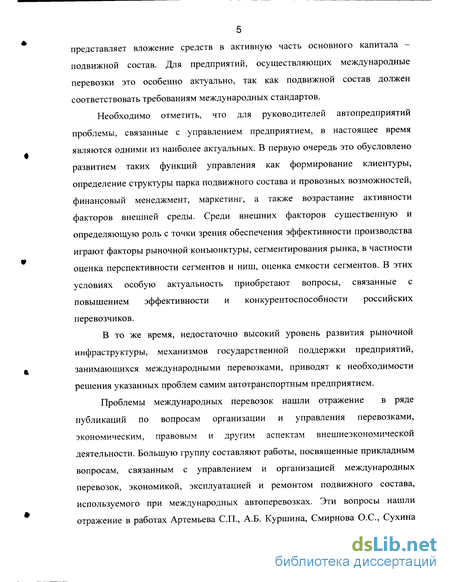 5

представляет вложение средств в активную часть основного капитала – подвижной состав. Для предприятий, осуществляющих международные перевозки это особенно актуально, так как подвижной состав должен соответствовать требованиям международных стандартов.

Необходимо отметить, что для руководителей автопредприятий проблемы, связанные с управлением предприятием, в настоящее время являются одними из наиболее актуальных. В первую очередь это обусловлено развитием таких функций управления как формирование клиентуры, определение структуры парка подвижного состава и провозных возможностей, финансовый менеджмент, маркетинг, а также возрастание активности факторов внешней среды. Среди внешних факторов существенную и определяющую роль с точки зрения обеспечения эффективности производства играют факторы рыночной конъюнктуры, сегментирования рынка, в частности оценка перспективности сегментов и ниш, оценка емкости сегментов. В этих условиях особую актуальность приобретают вопросы, связанные с повышением эффективности и конкурентоспособности российских перевозчиков.

В то же время, недостаточно высокий уровень развития рыночной инфраструктуры, механизмов государственной поддержки предприятий, занимающихся международными перевозками, приводят к необходимости решения указанных проблем самим автотранспортным предприятием.

Проблемы международных перевозок нашли отражение в ряде публикаций по вопросам организации и управления перевозками, экономическим, правовым и другим аспектам внешнеэкономической деятельности. Большую группу составляют работы, посвященные прикладным вопросам, связанным с управлением и организацией международных перевозок, экономикой, эксплуатацией и ремонтом подвижного состава, используемого при международных автоперевозках. Эти вопросы нашли отражение в работах Артемьева С.П., А.Б. Куршина, Смирнова О.С., Сухина

dsLib.net
библиотека диссертаций